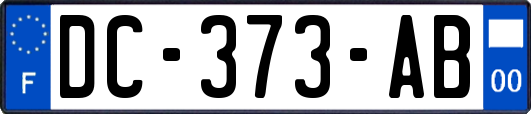 F
DC-373-AB
00